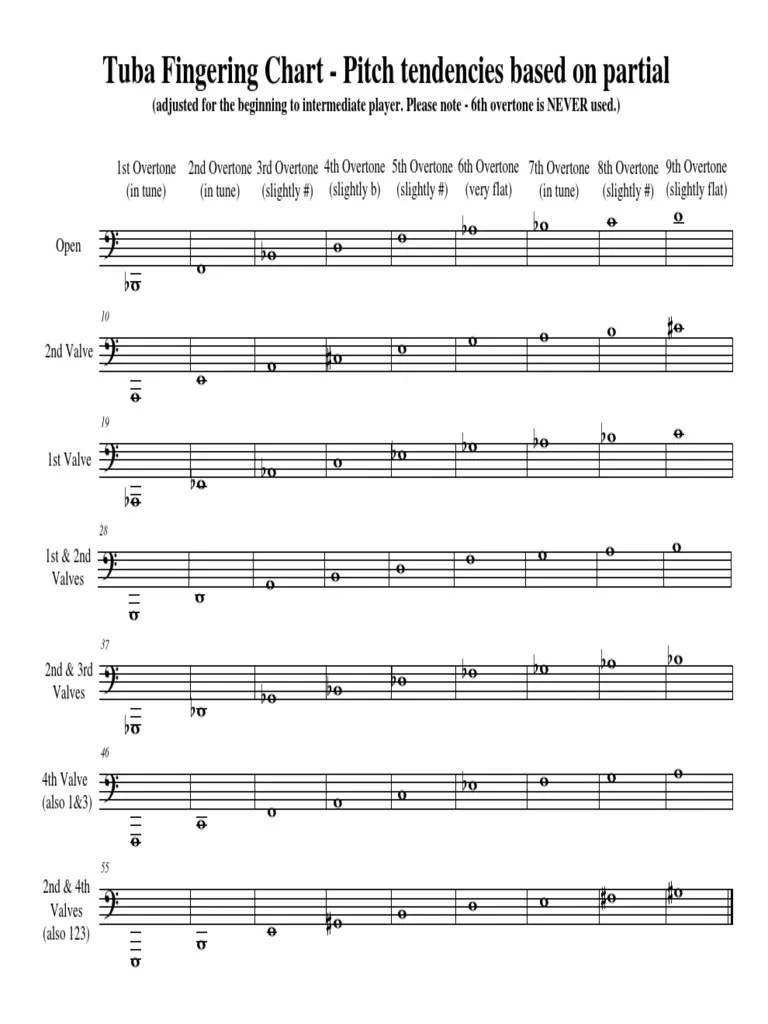 Tuba Fingering Chart - Pitch tendencies based on partial

(adjusted for the beginning to intermediate player. Please note - 6th overtone is NEVER used.)

1st Overtone (in tune)
2nd Overtone (in tune)
3rd Overtone (slightly #)
4th Overtone (slightly b)
5th Overtone (slightly #)
6th Overtone (very flat)
7th Overtone (in tune)
8th Overtone (slightly #)
9th Overtone (slightly flat)

Open

10
2nd Valve

19
1st Valve

28
1st & 2nd Valves

37
2nd & 3rd Valves

46
4th Valve (also 1&3)

55
2nd & 4th Valves (also 123)